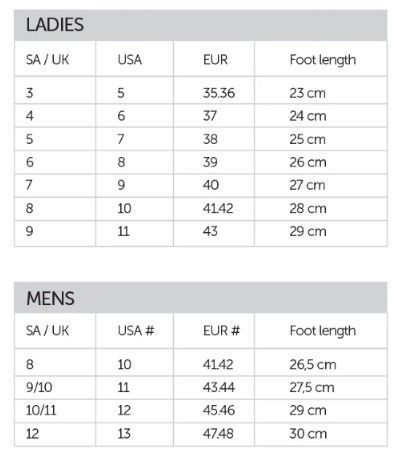 LADIES

| SA / UK | USA | EUR | Foot length |
|---|---|---|---|
| 3 | 5 | 35.36 | 23 cm |
| 4 | 6 | 37 | 24 cm |
| 5 | 7 | 38 | 25 cm |
| 6 | 8 | 39 | 26 cm |
| 7 | 9 | 40 | 27 cm |
| 8 | 10 | 41.42 | 28 cm |
| 9 | 11 | 43 | 29 cm |

MENS

| SA / UK | USA # | EUR # | Foot length |
|---|---|---|---|
| 8 | 10 | 41.42 | 26,5 cm |
| 9/10 | 11 | 43.44 | 27,5 cm |
| 10/11 | 12 | 45.46 | 29 cm |
| 12 | 13 | 47.48 | 30 cm |